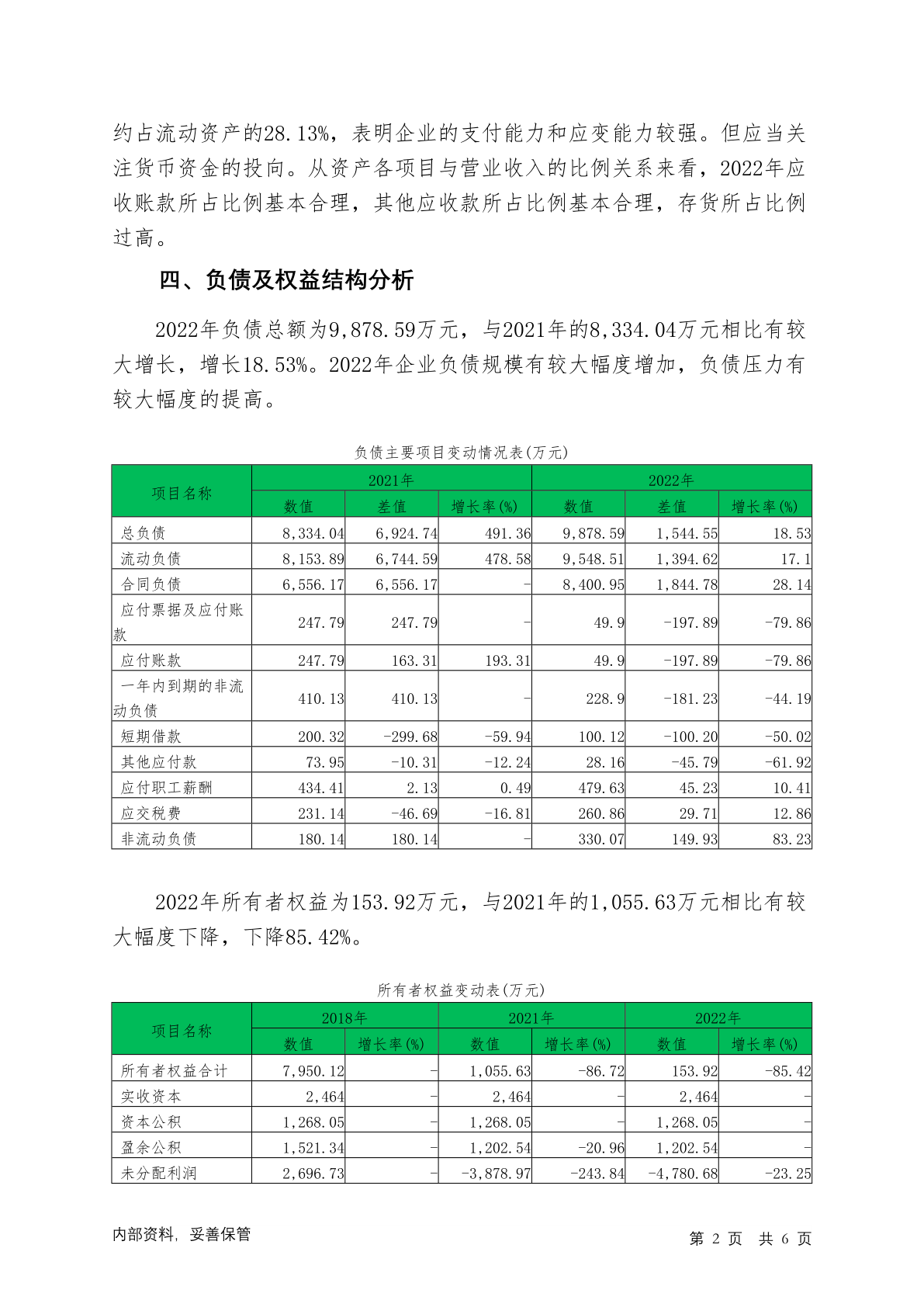 约占流动资产的28.13%，表明企业的支付能力和应变能力较强。但应当关注货币资金的投向。从资产各项目与营业收入的比例关系来看，2022年应收账款所占比例基本合理，其他应收款所占比例基本合理，存货所占比例过高。

四、负债及权益结构分析

2022年负债总额为9,878.59万元，与2021年的8,334.04万元相比有较大增长，增长18.53%。2022年企业负债规模有较大幅度增加，负债压力有较大幅度的提高。

负债主要项目变动情况表(万元)

| 项目名称 | 2021年 | | | 2022年 | | |
|---|---|---|---|---|---|---|
| | 数值 | 差值 | 增长率(%) | 数值 | 差值 | 增长率(%) |
| 总负债 | 8,334.04 | 6,924.74 | 491.36 | 9,878.59 | 1,544.55 | 18.53 |
| 流动负债 | 8,153.89 | 6,744.59 | 478.58 | 9,548.51 | 1,394.62 | 17.1 |
| 合同负债 | 6,556.17 | 6,556.17 | - | 8,400.95 | 1,844.78 | 28.14 |
| 应付票据及应付账款 | 247.79 | 247.79 | - | 49.9 | -197.89 | -79.86 |
| 应付账款 | 247.79 | 163.31 | 193.31 | 49.9 | -197.89 | -79.86 |
| 一年内到期的非流动负债 | 410.13 | 410.13 | - | 228.9 | -181.23 | -44.19 |
| 短期借款 | 200.32 | -299.68 | -59.94 | 100.12 | -100.20 | -50.02 |
| 其他应付款 | 73.95 | -10.31 | -12.24 | 28.16 | -45.79 | -61.92 |
| 应付职工薪酬 | 434.41 | 2.13 | 0.49 | 479.63 | 45.23 | 10.41 |
| 应交税费 | 231.14 | -46.69 | -16.81 | 260.86 | 29.71 | 12.86 |
| 非流动负债 | 180.14 | 180.14 | - | 330.07 | 149.93 | 83.23 |

2022年所有者权益为153.92万元，与2021年的1,055.63万元相比有较大幅度下降，下降85.42%。

所有者权益变动表(万元)

| 项目名称 | 2018年 | | 2021年 | | 2022年 | |
|---|---|---|---|---|---|---|
| | 数值 | 增长率(%) | 数值 | 增长率(%) | 数值 | 增长率(%) |
| 所有者权益合计 | 7,950.12 | - | 1,055.63 | -86.72 | 153.92 | -85.42 |
| 实收资本 | 2,464 | - | 2,464 | - | 2,464 | - |
| 资本公积 | 1,268.05 | - | 1,268.05 | - | 1,268.05 | - |
| 盈余公积 | 1,521.34 | - | 1,202.54 | -20.96 | 1,202.54 | - |
| 未分配利润 | 2,696.73 | - | -3,878.97 | -243.84 | -4,780.68 | -23.25 |

内部资料，妥善保管　　第 2 页　共 6 页